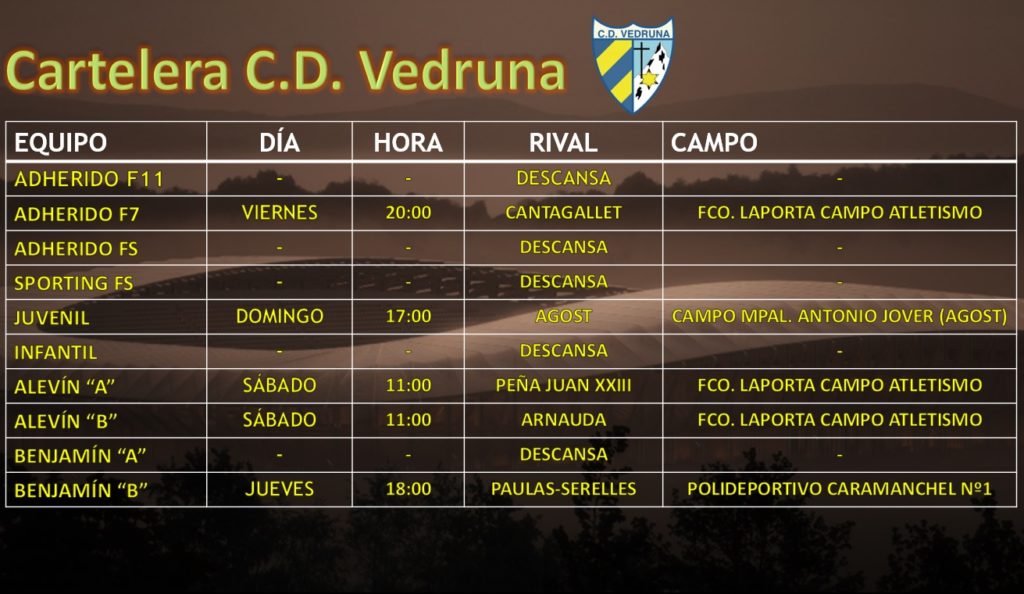 Cartelera C.D. Vedruna

C.D. VEDRUNA

| EQUIPO | DÍA | HORA | RIVAL | CAMPO |
|---|---|---|---|---|
| ADHERIDO F11 | - | - | DESCANSA | - |
| ADHERIDO F7 | VIERNES | 20:00 | CANTAGALLET | FCO. LAPORTA CAMPO ATLETISMO |
| ADHERIDO FS | - | - | DESCANSA | - |
| SPORTING FS | - | - | DESCANSA | - |
| JUVENIL | DOMINGO | 17:00 | AGOST | CAMPO MPAL. ANTONIO JOVER (AGOST) |
| INFANTIL | - | - | DESCANSA | - |
| ALEVÍN "A" | SÁBADO | 11:00 | PEÑA JUAN XXIII | FCO. LAPORTA CAMPO ATLETISMO |
| ALEVÍN "B" | SÁBADO | 11:00 | ARNAUDA | FCO. LAPORTA CAMPO ATLETISMO |
| BENJAMÍN "A" | - | - | DESCANSA | - |
| BENJAMÍN "B" | JUEVES | 18:00 | PAULAS-SERELLES | POLIDEPORTIVO CARAMANCHEL Nº1 |